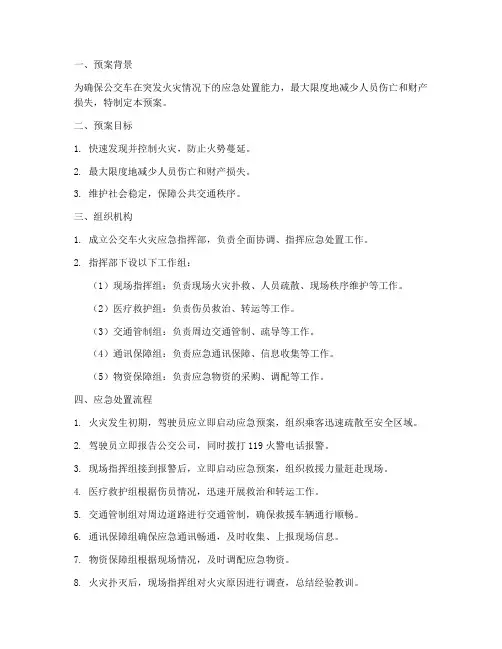 一、预案背景

为确保公交车在突发火灾情况下的应急处置能力，最大限度地减少人员伤亡和财产损失，特制定本预案。

二、预案目标

1. 快速发现并控制火灾，防止火势蔓延。

2. 最大限度地减少人员伤亡和财产损失。

3. 维护社会稳定，保障公共交通秩序。

三、组织机构

1. 成立公交车火灾应急指挥部，负责全面协调、指挥应急处置工作。

2. 指挥部下设以下工作组：

（1）现场指挥组：负责现场火灾扑救、人员疏散、现场秩序维护等工作。

（2）医疗救护组：负责伤员救治、转运等工作。

（3）交通管制组：负责周边交通管制、疏导等工作。

（4）通讯保障组：负责应急通讯保障、信息收集等工作。

（5）物资保障组：负责应急物资的采购、调配等工作。

四、应急处置流程

1. 火灾发生初期，驾驶员应立即启动应急预案，组织乘客迅速疏散至安全区域。

2. 驾驶员立即报告公交公司，同时拨打 119 火警电话报警。

3. 现场指挥组接到报警后，立即启动应急预案，组织救援力量赶赴现场。

4. 医疗救护组根据伤员情况，迅速开展救治和转运工作。

5. 交通管制组对周边道路进行交通管制，确保救援车辆通行顺畅。

6. 通讯保障组确保应急通讯畅通，及时收集、上报现场信息。

7. 物资保障组根据现场情况，及时调配应急物资。

8. 火灾扑灭后，现场指挥组对火灾原因进行调查，总结经验教训。